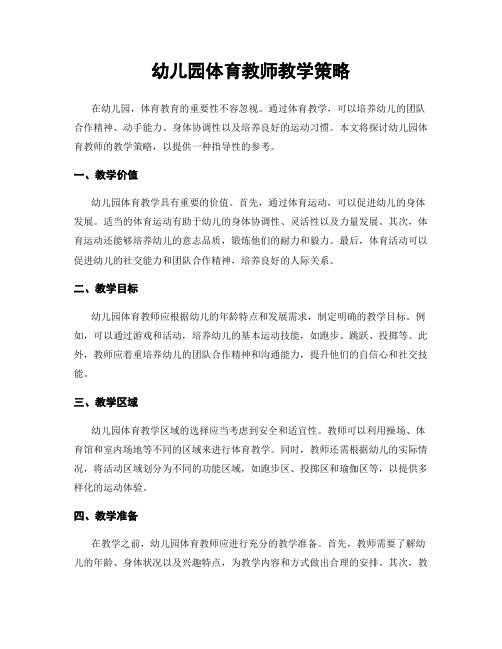 幼儿园体育教师教学策略

在幼儿园，体育教育的重要性不容忽视。通过体育教学，可以培养幼儿的团队合作精神、动手能力、身体协调性以及培养良好的运动习惯。本文将探讨幼儿园体育教师的教学策略，以提供一种指导性的参考。

一、教学价值

幼儿园体育教学具有重要的价值。首先，通过体育运动，可以促进幼儿的身体发展。适当的体育运动有助于幼儿的身体协调性、灵活性以及力量发展。其次，体育运动还能够培养幼儿的意志品质，锻炼他们的耐力和毅力。最后，体育活动可以促进幼儿的社交能力和团队合作精神，培养良好的人际关系。

二、教学目标

幼儿园体育教师应根据幼儿的年龄特点和发展需求，制定明确的教学目标。例如，可以通过游戏和活动，培养幼儿的基本运动技能，如跑步、跳跃、投掷等。此外，教师应着重培养幼儿的团队合作精神和沟通能力，提升他们的自信心和社交技能。

三、教学区域

幼儿园体育教学区域的选择应当考虑到安全和适宜性。教师可以利用操场、体育馆和室内场地等不同的区域来进行体育教学。同时，教师还需根据幼儿的实际情况，将活动区域划分为不同的功能区域，如跑步区、投掷区和瑜伽区等，以提供多样化的运动体验。

四、教学准备

在教学之前，幼儿园体育教师应进行充分的教学准备。首先，教师需要了解幼儿的年龄、身体状况以及兴趣特点，为教学内容和方式做出合理的安排。其次，教